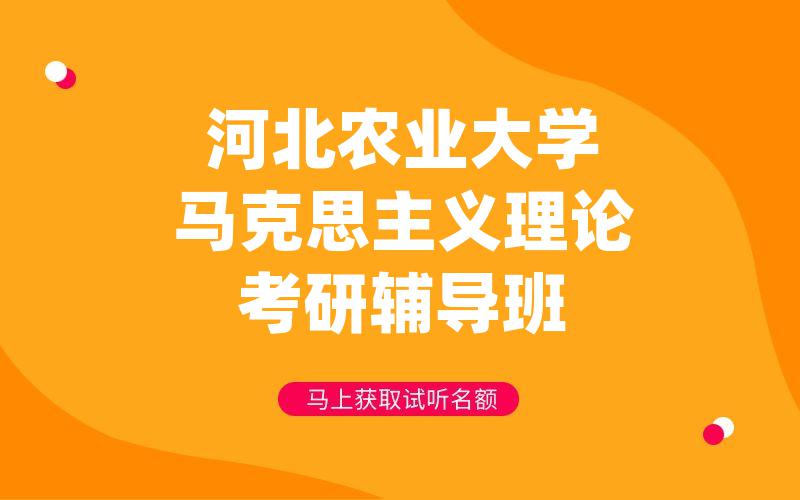 河北农业大学
马克思主义理论
考研辅导班

马上获取试听名额